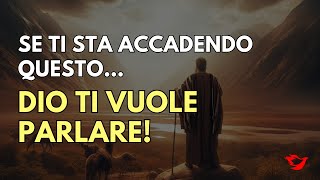 SE TI STA ACCADENDO QUESTO...

DIO TI VUOLE PARLARE!